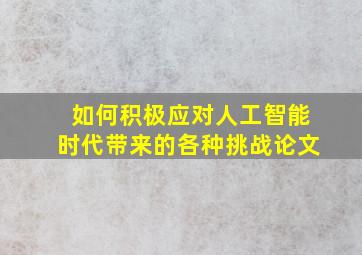 如何积极应对人工智能时代带来的各种挑战论文